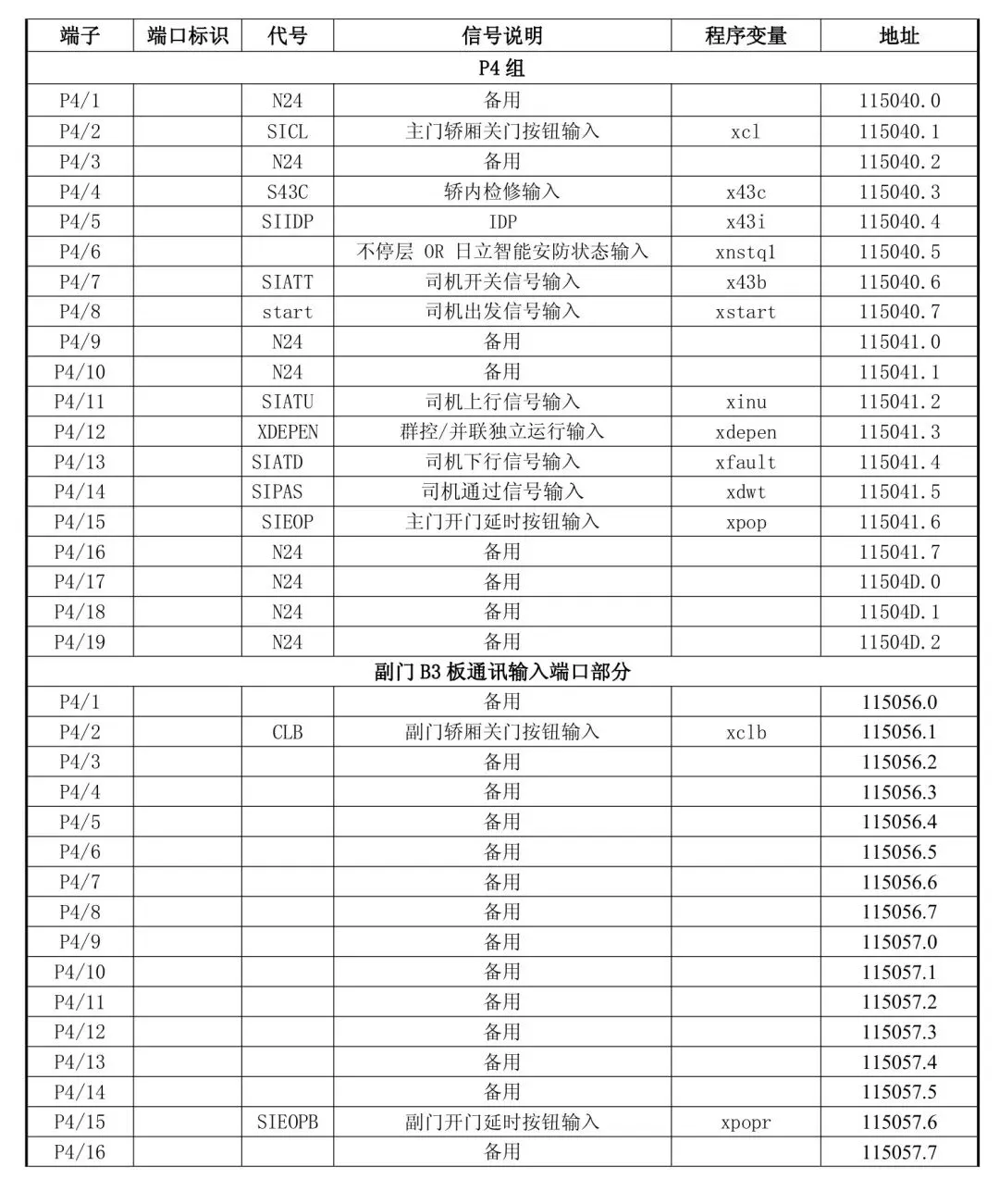 | 端子 | 端口标识 | 代号 | 信号说明 | 程序变量 | 地址 |
|---|---|---|---|---|---|
| P4 组 | | | | | |
| P4/1 | | N24 | 备用 | | 115040.0 |
| P4/2 | | SICL | 主门轿厢关门按钮输入 | xcl | 115040.1 |
| P4/3 | | N24 | 备用 | | 115040.2 |
| P4/4 | | S43C | 轿内检修输入 | x43c | 115040.3 |
| P4/5 | | SIIDP | IDP | x43i | 115040.4 |
| P4/6 | | | 不停层 OR 日立智能安防状态输入 | xnstq1 | 115040.5 |
| P4/7 | | SIATT | 司机开关信号输入 | x43b | 115040.6 |
| P4/8 | | start | 司机出发信号输入 | xstart | 115040.7 |
| P4/9 | | N24 | 备用 | | 115041.0 |
| P4/10 | | N24 | 备用 | | 115041.1 |
| P4/11 | | SIATU | 司机上行信号输入 | xinu | 115041.2 |
| P4/12 | | XDEPEN | 群控/并联独立运行输入 | xdepen | 115041.3 |
| P4/13 | | SIATD | 司机下行信号输入 | xfault | 115041.4 |
| P4/14 | | SIPAS | 司机通过信号输入 | xdwt | 115041.5 |
| P4/15 | | SIEOP | 主门开门延时按钮输入 | xpop | 115041.6 |
| P4/16 | | N24 | 备用 | | 115041.7 |
| P4/17 | | N24 | 备用 | | 11504D.0 |
| P4/18 | | N24 | 备用 | | 11504D.1 |
| P4/19 | | N24 | 备用 | | 11504D.2 |
| 副门 B3 板通讯输入端口部分 | | | | | |
| P4/1 | | | 备用 | | 115056.0 |
| P4/2 | | CLB | 副门轿厢关门按钮输入 | xclb | 115056.1 |
| P4/3 | | | 备用 | | 115056.2 |
| P4/4 | | | 备用 | | 115056.3 |
| P4/5 | | | 备用 | | 115056.4 |
| P4/6 | | | 备用 | | 115056.5 |
| P4/7 | | | 备用 | | 115056.6 |
| P4/8 | | | 备用 | | 115056.7 |
| P4/9 | | | 备用 | | 115057.0 |
| P4/10 | | | 备用 | | 115057.1 |
| P4/11 | | | 备用 | | 115057.2 |
| P4/12 | | | 备用 | | 115057.3 |
| P4/13 | | | 备用 | | 115057.4 |
| P4/14 | | | 备用 | | 115057.5 |
| P4/15 | | SIEOPB | 副门开门延时按钮输入 | xpopr | 115057.6 |
| P4/16 | | | 备用 | | 115057.7 |